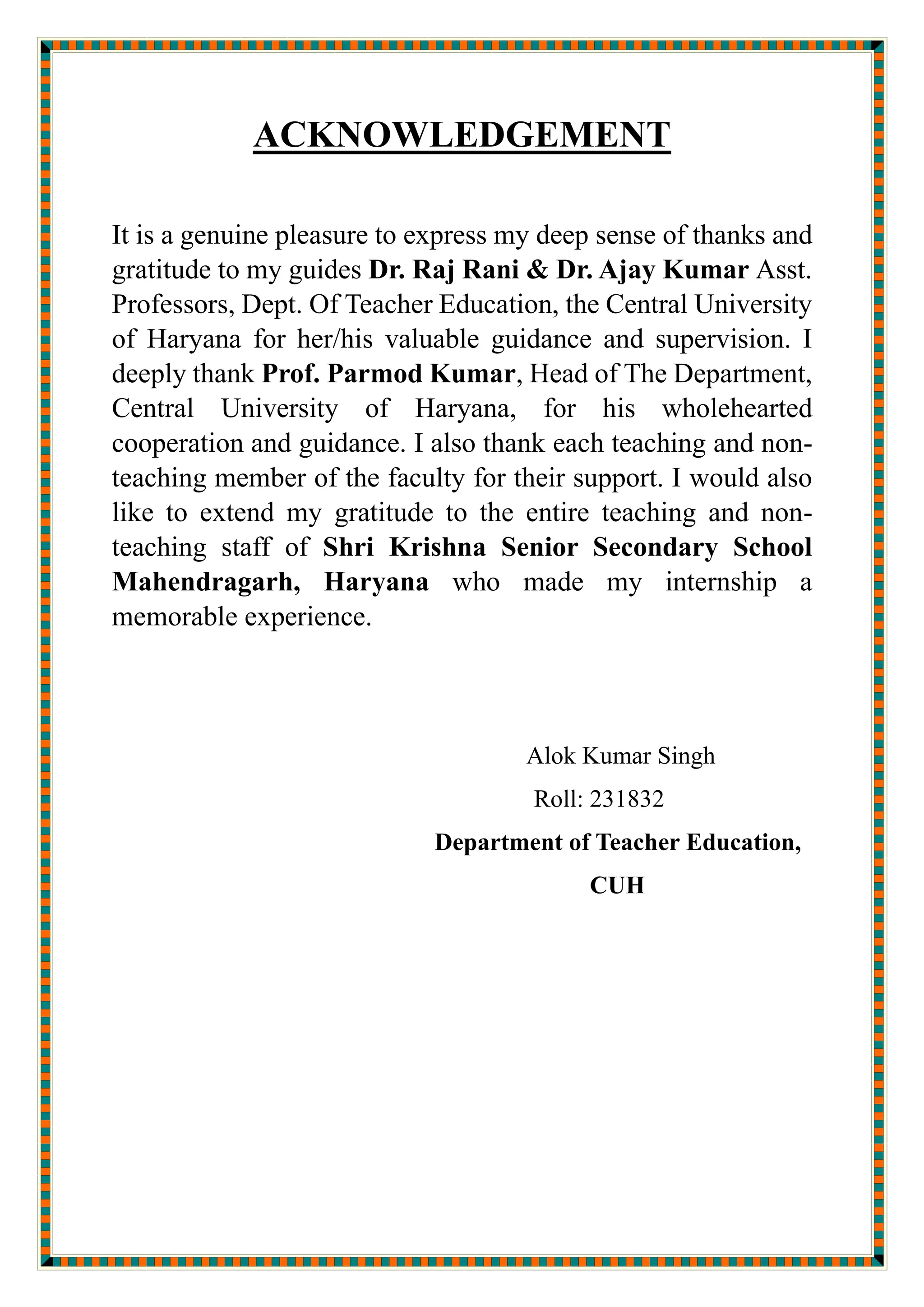 ACKNOWLEDGEMENT

It is a genuine pleasure to express my deep sense of thanks and gratitude to my guides Dr. Raj Rani & Dr. Ajay Kumar Asst. Professors, Dept. Of Teacher Education, the Central University of Haryana for her/his valuable guidance and supervision. I deeply thank Prof. Parmod Kumar, Head of The Department, Central University of Haryana, for his wholehearted cooperation and guidance. I also thank each teaching and non-teaching member of the faculty for their support. I would also like to extend my gratitude to the entire teaching and non-teaching staff of Shri Krishna Senior Secondary School Mahendragarh, Haryana who made my internship a memorable experience.

Alok Kumar Singh
Roll: 231832
Department of Teacher Education,
CUH